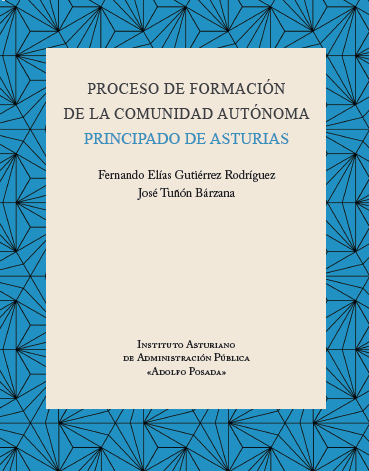 PROCESO DE FORMACIÓN
DE LA COMUNIDAD AUTÓNOMA
PRINCIPADO DE ASTURIAS

Fernando Elías Gutiérrez Rodríguez
José Tuñón Bárzana

Instituto Asturiano
de Administración Pública
«Adolfo Posada»